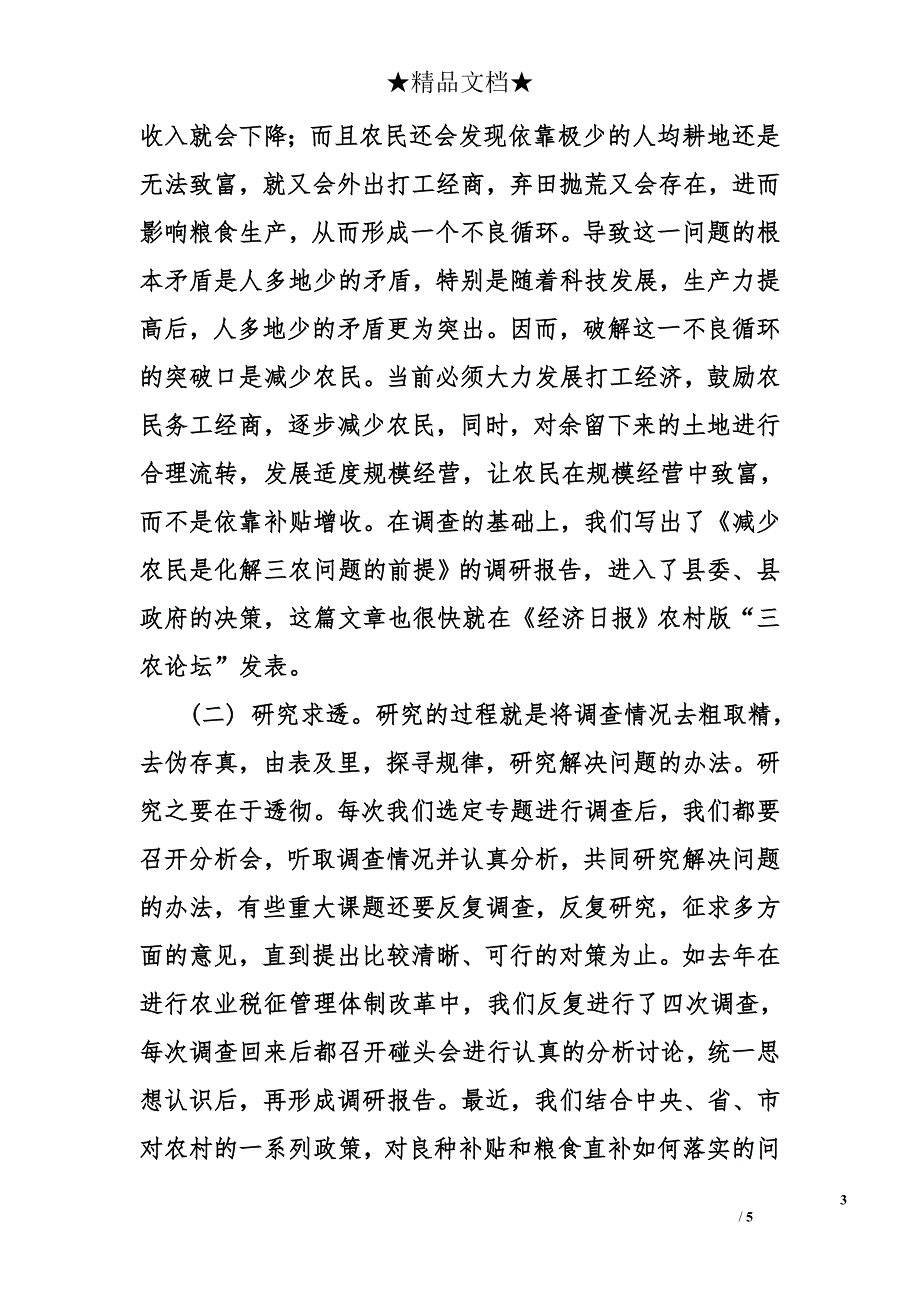 ★精品文档★

收入就会下降；而且农民还会发现依靠极少的人均耕地还是无法致富，就又会外出打工经商，弃田抛荒又会存在，进而影响粮食生产，从而形成一个不良循环。导致这一问题的根本矛盾是人多地少的矛盾，特别是随着科技发展，生产力提高后，人多地少的矛盾更为突出。因而，破解这一不良循环的突破口是减少农民。当前必须大力发展打工经济，鼓励农民务工经商，逐步减少农民，同时，对余留下来的土地进行合理流转，发展适度规模经营，让农民在规模经营中致富，而不是依靠补贴增收。在调查的基础上，我们写出了《减少农民是化解三农问题的前提》的调研报告，进入了县委、县政府的决策，这篇文章也很快就在《经济日报》农村版“三农论坛”发表。

（二）研究求透。研究的过程就是将调查情况去粗取精，去伪存真，由表及里，探寻规律，研究解决问题的办法。研究之要在于透彻。每次我们选定专题进行调查后，我们都要召开分析会，听取调查情况并认真分析，共同研究解决问题的办法，有些重大课题还要反复调查，反复研究，征求多方面的意见，直到提出比较清晰、可行的对策为止。如去年在进行农业税征管理体制改革中，我们反复进行了四次调查，每次调查回来后都召开碰头会进行认真的分析讨论，统一思想认识后，再形成调研报告。最近，我们结合中央、省、市对农村的一系列政策，对良种补贴和粮食直补如何落实的问

3

/ 5